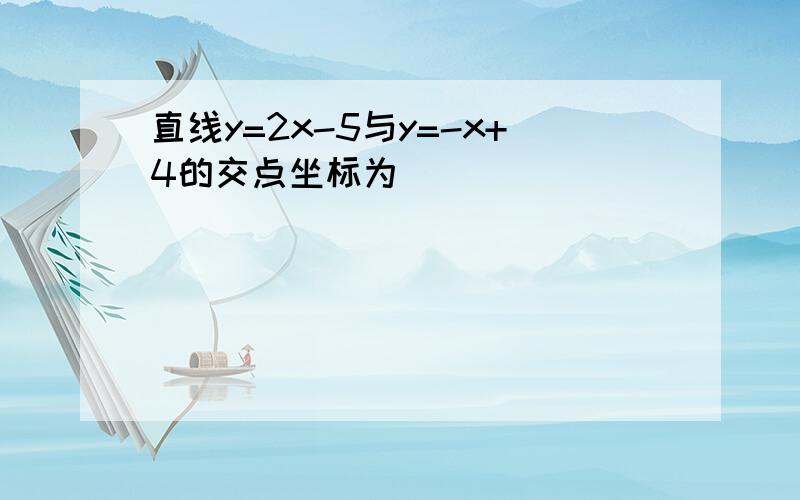 直线$y=2x-5$与$y=-x+4$的交点坐标为